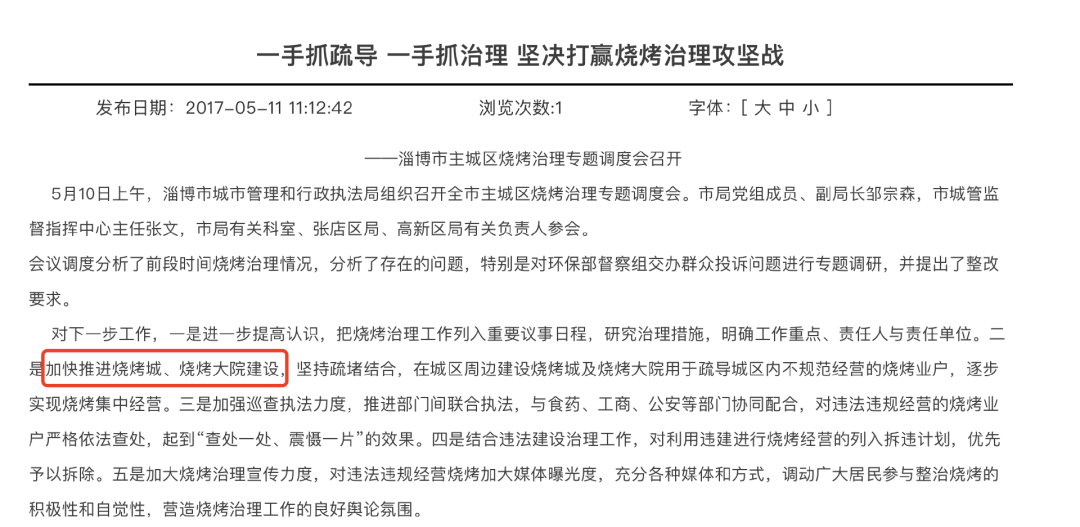 一手抓疏导 一手抓治理 坚决打赢烧烤治理攻坚战

发布日期：2017-05-11 11:12:42　　浏览次数:1　　字体：[ 大 中 小 ]

——淄博市主城区烧烤治理专题调度会召开

5月10日上午，淄博市城市管理和行政执法局组织召开全市主城区烧烤治理专题调度会。市局党组成员、副局长邹宗森，市城管监督指挥中心主任张文，市局有关科室、张店区局、高新区局有关负责人参会。

会议调度分析了前段时间烧烤治理情况，分析了存在的问题，特别是对环保部督察组交办群众投诉问题进行专题调研，并提出了整改要求。

对下一步工作，一是进一步提高认识，把烧烤治理工作列入重要议事日程，研究治理措施，明确工作重点、责任人与责任单位。二是加快推进烧烤城、烧烤大院建设，坚持疏堵结合，在城区周边建设烧烤城及烧烤大院用于疏导城区内不规范经营的烧烤业户，逐步实现烧烤集中经营。三是加强巡查执法力度，推进部门间联合执法，与食药、工商、公安等部门协同配合，对违法违规经营的烧烤业户严格依法查处，起到“查处一处、震慑一片”的效果。四是结合违法建设治理工作，对利用违建进行烧烤经营的列入拆违计划，优先予以拆除。五是加大烧烤治理宣传力度，对违法违规经营烧烤加大媒体曝光度，充分各种媒体和方式，调动广大居民参与整治烧烤的积极性和自觉性，营造烧烤治理工作的良好舆论氛围。